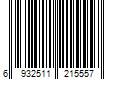 6 932511 215557